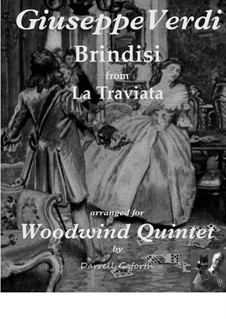 GiuseppeVerdi

Brindisi

from

La Traviata

arranged for

Woodwind Quintet

by

Darrell Goforth